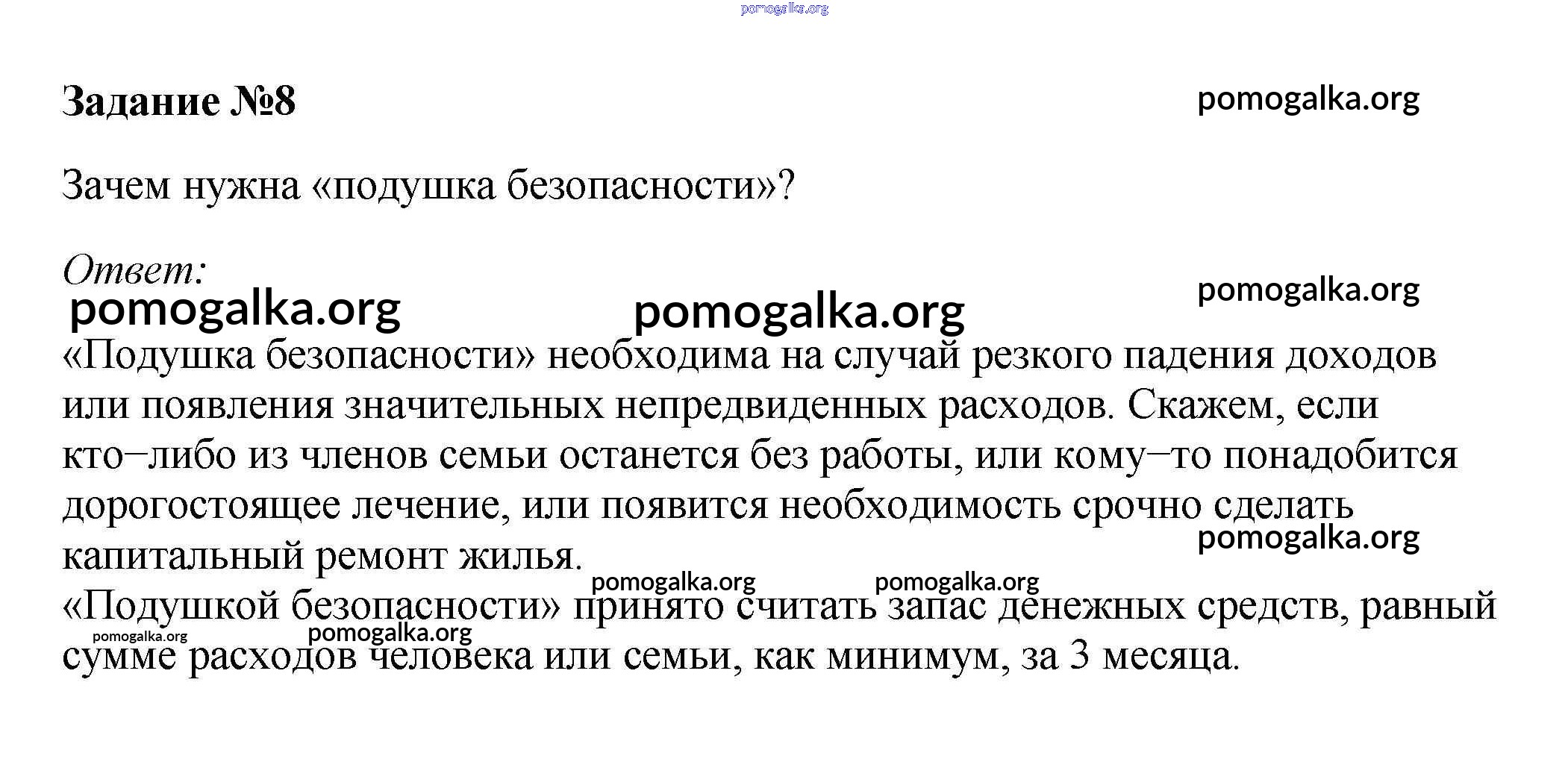 pomogalka.org

Задание №8

pomogalka.org

Зачем нужна «подушка безопасности»?

Ответ:

pomogalka.org pomogalka.org pomogalka.org

«Подушка безопасности» необходима на случай резкого падения доходов или появления значительных непредвиденных расходов. Скажем, если кто–либо из членов семьи останется без работы, или кому–то понадобится дорогостоящее лечение, или появится необходимость срочно сделать капитальный ремонт жилья.

pomogalka.org

pomogalka.org pomogalka.org

«Подушкой безопасности» принято считать запас денежных средств, равный сумме расходов человека или семьи, как минимум, за 3 месяца.

pomogalka.org pomogalka.org